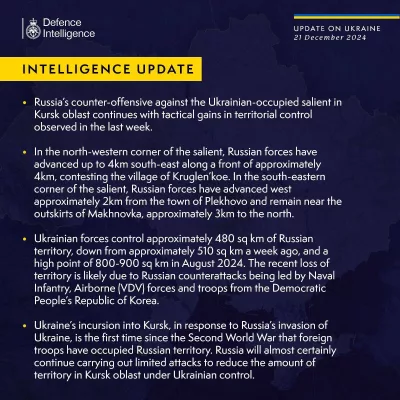 Defence Intelligence

UPDATE ON UKRAINE
21 December 2024

INTELLIGENCE UPDATE

• Russia's counter-offensive against the Ukrainian-occupied salient in Kursk oblast continues with tactical gains in territorial control observed in the last week.

• In the north-western corner of the salient, Russian forces have advanced up to 4km south-east along a front of approximately 4km, contesting the village of Kruglen'koe. In the south-eastern corner of the salient, Russian forces have advanced west approximately 2km from the town of Plekhovo and remain near the outskirts of Makhnovka, approximately 3km to the north.

• Ukrainian forces control approximately 480 sq km of Russian territory, down from approximately 510 sq km a week ago, and a high point of 800-900 sq km in August 2024. The recent loss of territory is likely due to Russian counterattacks being led by Naval Infantry, Airborne (VDV) forces and troops from the Democratic People's Republic of Korea.

• Ukraine's incursion into Kursk, in response to Russia's invasion of Ukraine, is the first time since the Second World War that foreign troops have occupied Russian territory. Russia will almost certainly continue carrying out limited attacks to reduce the amount of territory in Kursk oblast under Ukrainian control.